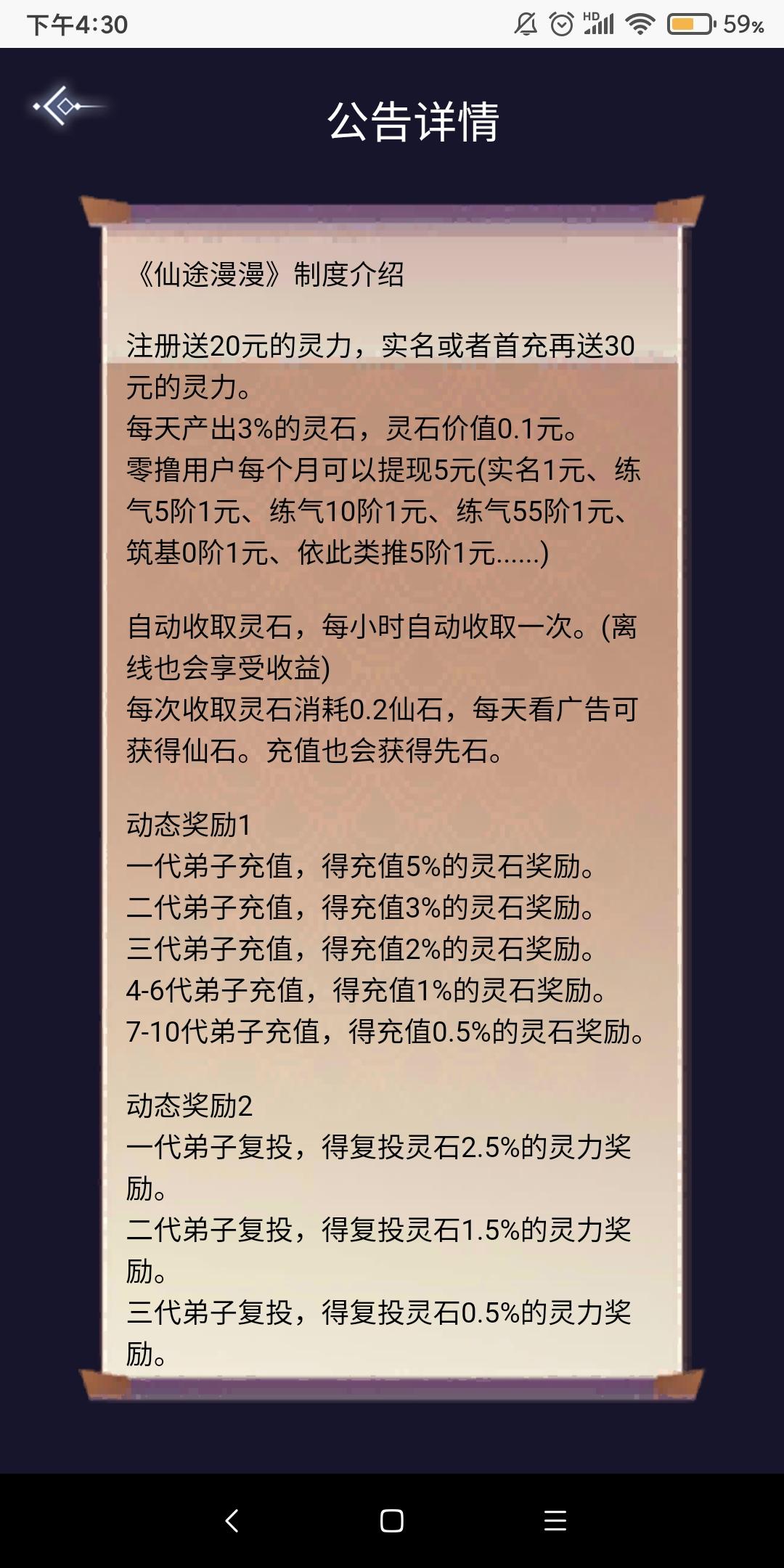 下午4:30 HD 59%

公告详情

《仙途漫漫》制度介绍

注册送20元的灵力，实名或者首充再送30元的灵力。
每天产出3%的灵石，灵石价值0.1元。
零撸用户每个月可以提现5元(实名1元、练气5阶1元、练气10阶1元、练气55阶1元、筑基0阶1元、依此类推5阶1元......)

自动收取灵石，每小时自动收取一次。(离线也会享受收益)
每次收取灵石消耗0.2仙石，每天看广告可获得仙石。充值也会获得先石。

动态奖励1
一代弟子充值，得充值5%的灵石奖励。
二代弟子充值，得充值3%的灵石奖励。
三代弟子充值，得充值2%的灵石奖励。
4-6代弟子充值，得充值1%的灵石奖励。
7-10代弟子充值，得充值0.5%的灵石奖励。

动态奖励2
一代弟子复投，得复投灵石2.5%的灵力奖励。
二代弟子复投，得复投灵石1.5%的灵力奖励。
三代弟子复投，得复投灵石0.5%的灵力奖励。